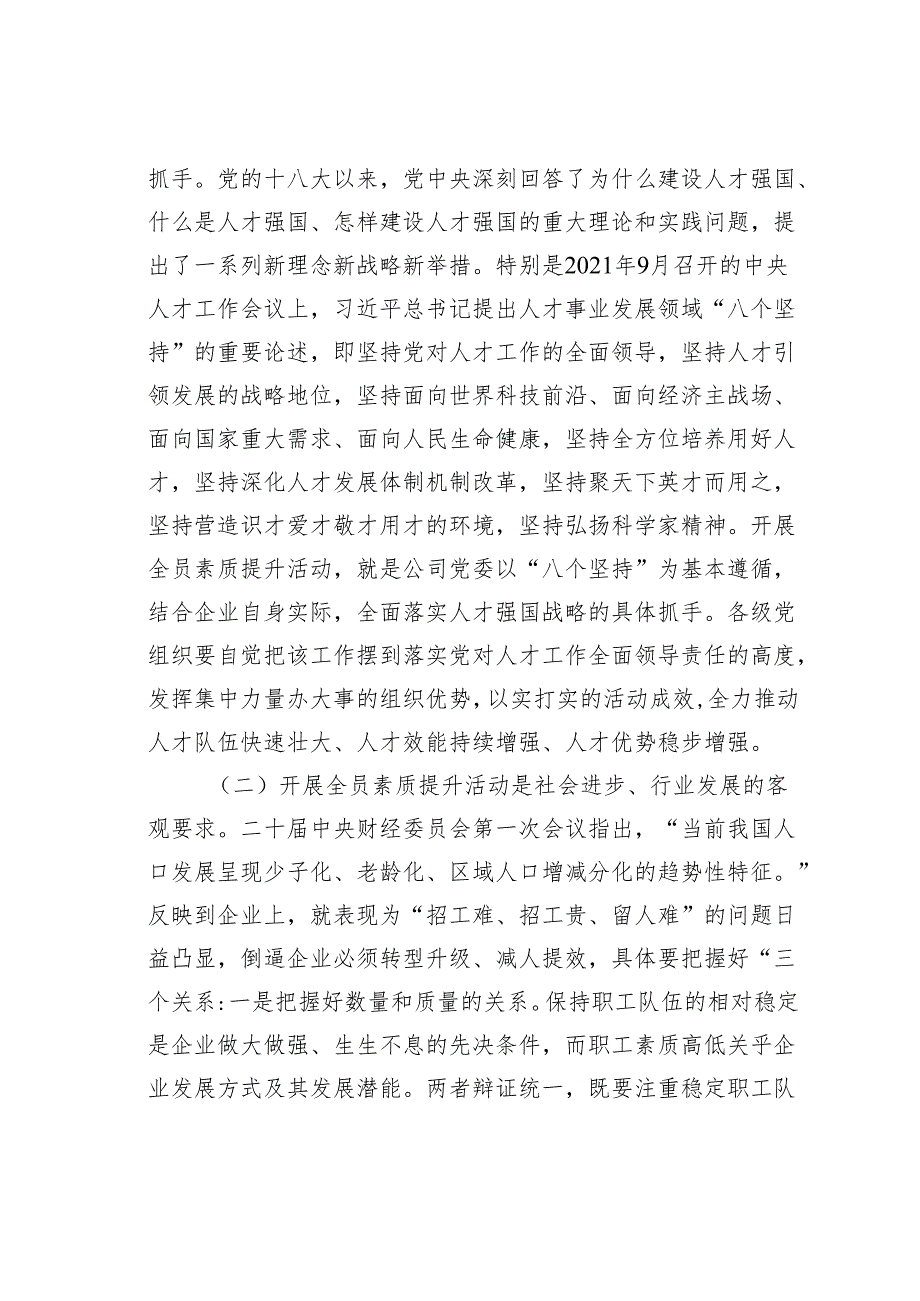 抓手。党的十八大以来，党中央深刻回答了为什么建设人才强国、什么是人才强国、怎样建设人才强国的重大理论和实践问题，提出了一系列新理念新战略新举措。特别是2021年9月召开的中央人才工作会议上，习近平总书记提出人才事业发展领域“八个坚持”的重要论述，即坚持党对人才工作的全面领导，坚持人才引领发展的战略地位，坚持面向世界科技前沿、面向经济主战场、面向国家重大需求、面向人民生命健康，坚持全方位培养用好人才，坚持深化人才发展体制机制改革，坚持聚天下英才而用之，坚持营造识才爱才敬才用才的环境，坚持弘扬科学家精神。开展全员素质提升活动，就是公司党委以“八个坚持”为基本遵循，结合企业自身实际，全面落实人才强国战略的具体抓手。各级党组织要自觉把该工作摆到落实党对人才工作全面领导责任的高度，发挥集中力量办大事的组织优势，以实打实的活动成效，全力推动人才队伍快速壮大、人才效能持续增强、人才优势稳步增强。

（二）开展全员素质提升活动是社会进步、行业发展的客观要求。二十届中央财经委员会第一次会议指出，“当前我国人口发展呈现少子化、老龄化、区域人口增减分化的趋势性特征。”反映到企业上，就表现为“招工难、招工贵、留人难”的问题日益凸显，倒逼企业必须转型升级、减人提效，具体要把握好“三个关系：一是把握好数量和质量的关系。保持职工队伍的相对稳定是企业做大做强、生生不息的先决条件，而职工素质高低关乎企业发展方式及其发展潜能。两者辩证统一，既要注重稳定职工队